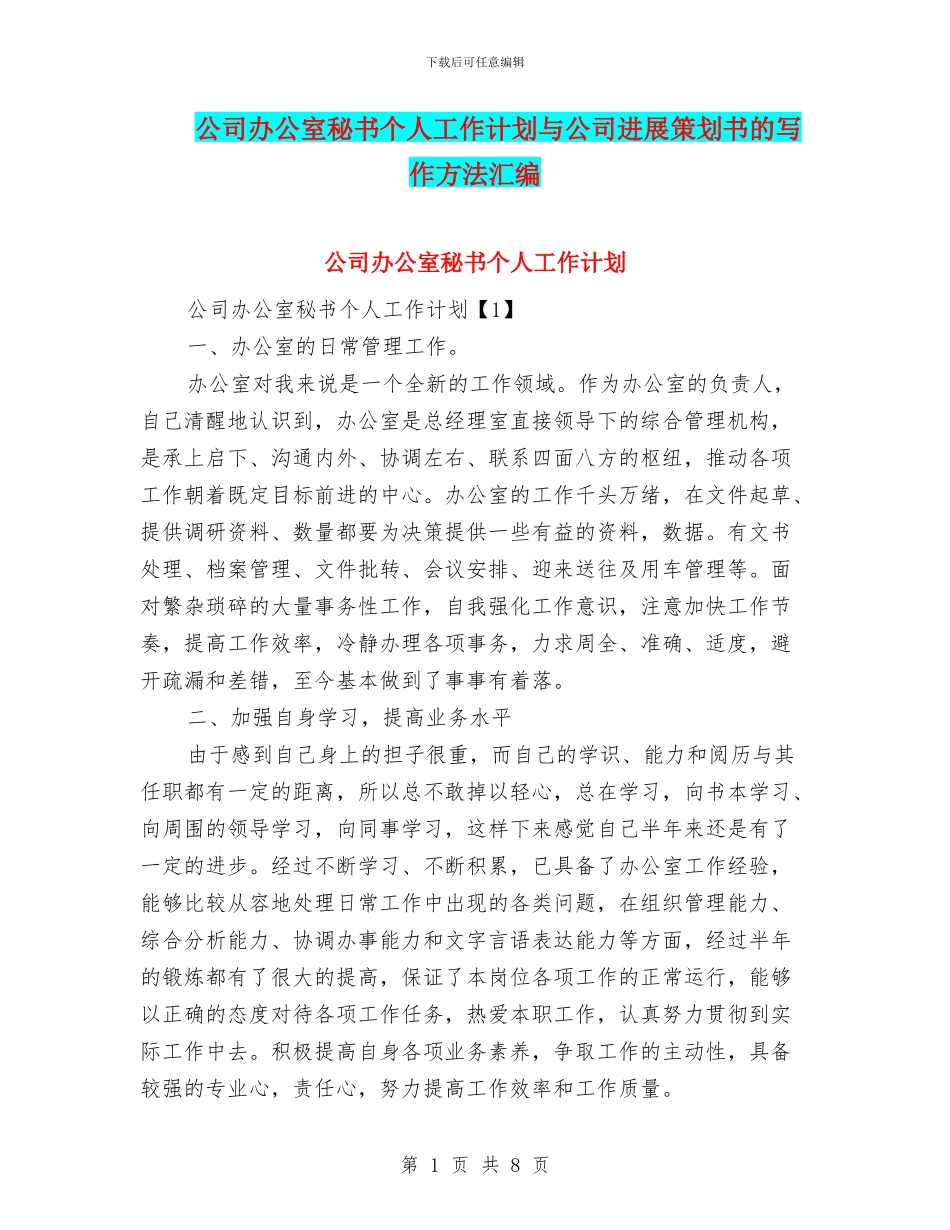 下载后可任意编辑

公司办公室秘书个人工作计划与公司进展策划书的写作方法汇编

公司办公室秘书个人工作计划

公司办公室秘书个人工作计划【1】

一、办公室的日常管理工作。

办公室对我来说是一个全新的工作领域。作为办公室的负责人，自己清醒地认识到，办公室是总经理室直接领导下的综合管理机构，是承上启下、沟通内外、协调左右、联系四面八方的枢纽，推动各项工作朝着既定目标前进的中心。办公室的工作千头万绪，在文件起草、提供调研资料、数量都要为决策提供一些有益的资料，数据。有文书处理、档案管理、文件批转、会议安排、迎来送往及用车管理等。面对繁杂琐碎的大量事务性工作，自我强化工作意识，注意加快工作节奏，提高工作效率，冷静办理各项事务，力求周全、准确、适度，避开疏漏和差错，至今基本做到了事事有着落。

二、加强自身学习，提高业务水平

由于感到自己身上的担子很重，而自己的学识、能力和阅历与其任职都有一定的距离，所以总不敢掉以轻心，总在学习，向书本学习、向周围的领导学习，向同事学习，这样下来感觉自己半年来还是有了一定的进步。经过不断学习、不断积累，已具备了办公室工作经验，能够比较从容地处理日常工作中出现的各类问题，在组织管理能力、综合分析能力、协调办事能力和文字言语表达能力等方面，经过半年的锻炼都有了很大的提高，保证了本岗位各项工作的正常运行，能够以正确的态度对待各项工作任务，热爱本职工作，认真努力贯彻到实际工作中去。积极提高自身各项业务素养，争取工作的主动性，具备较强的专业心，责任心，努力提高工作效率和工作质量。

第 1 页 共 8 页